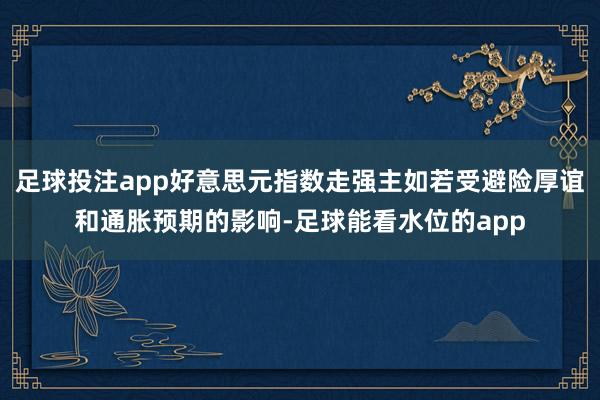 足球投注app好意思元指数走强主如若受避险厚谊和通胀预期的影响-足球能看水位的app